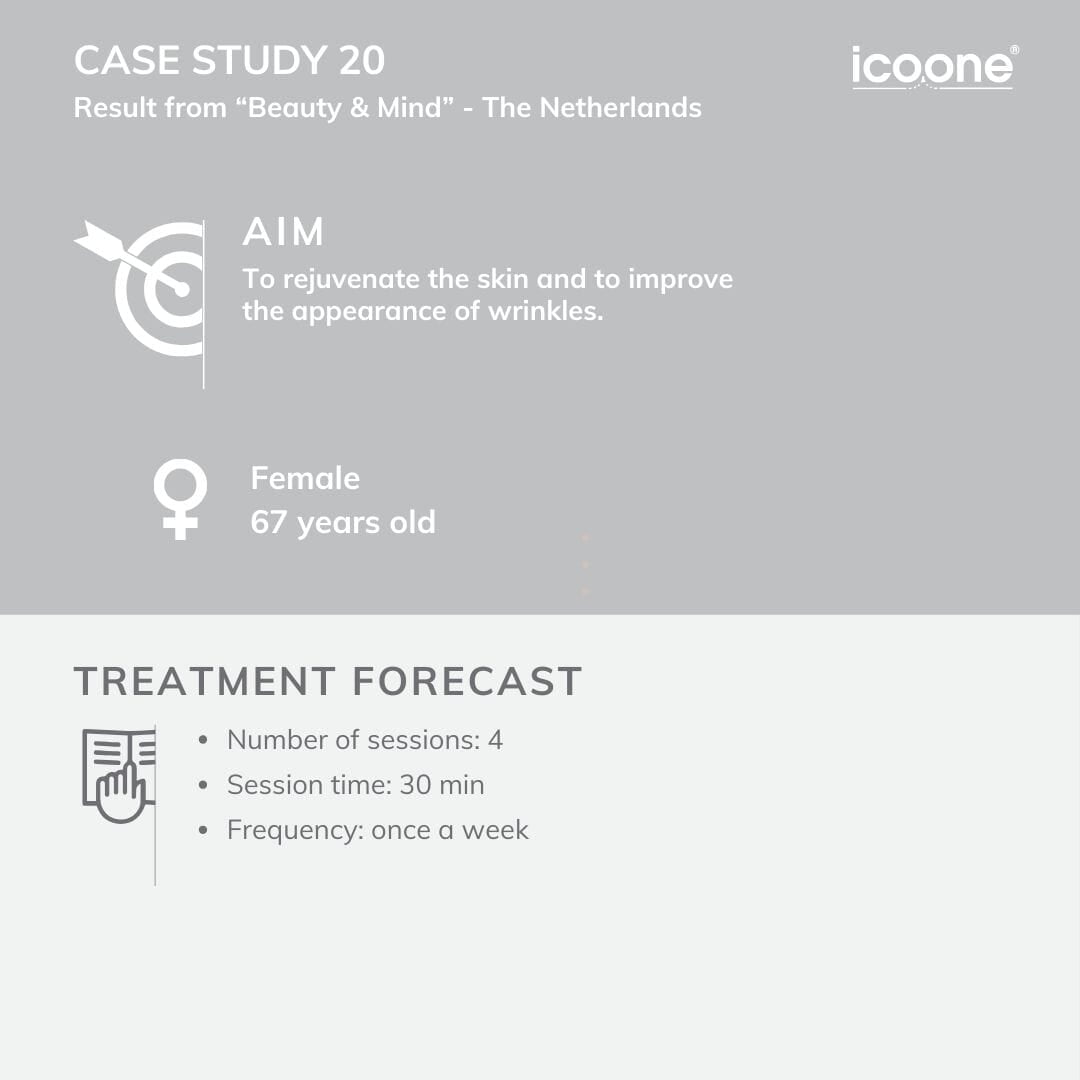 CASE STUDY 20
Result from "Beauty & Mind" - The Netherlands

icoone®

AIM
To rejuvenate the skin and to improve the appearance of wrinkles.

Female
67 years old

TREATMENT FORECAST

• Number of sessions: 4
• Session time: 30 min
• Frequency: once a week